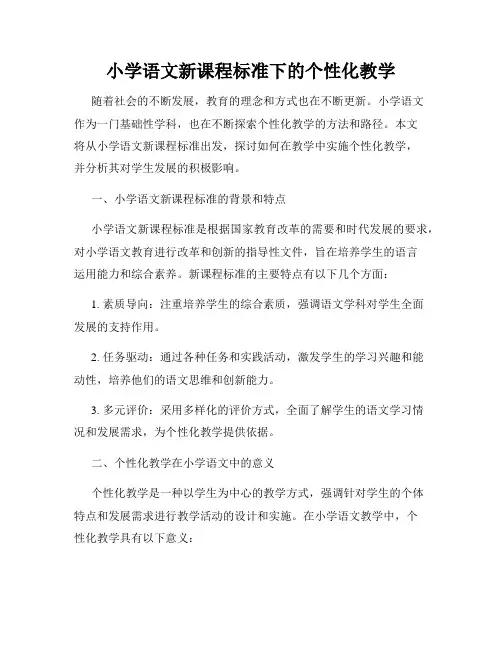 小学语文新课程标准下的个性化教学

随着社会的不断发展，教育的理念和方式也在不断更新。小学语文作为一门基础性学科，也在不断探索个性化教学的方法和路径。本文将从小学语文新课程标准出发，探讨如何在教学中实施个性化教学，并分析其对学生发展的积极影响。

一、小学语文新课程标准的背景和特点

小学语文新课程标准是根据国家教育改革的需要和时代发展的要求，对小学语文教育进行改革和创新的指导性文件，旨在培养学生的语言运用能力和综合素养。新课程标准的主要特点有以下几个方面：

1. 素质导向：注重培养学生的综合素质，强调语文学科对学生全面发展的支持作用。

2. 任务驱动：通过各种任务和实践活动，激发学生的学习兴趣和能动性，培养他们的语文思维和创新能力。

3. 多元评价：采用多样化的评价方式，全面了解学生的语文学习情况和发展需求，为个性化教学提供依据。

二、个性化教学在小学语文中的意义

个性化教学是一种以学生为中心的教学方式，强调针对学生的个体特点和发展需求进行教学活动的设计和实施。在小学语文教学中，个性化教学具有以下意义：